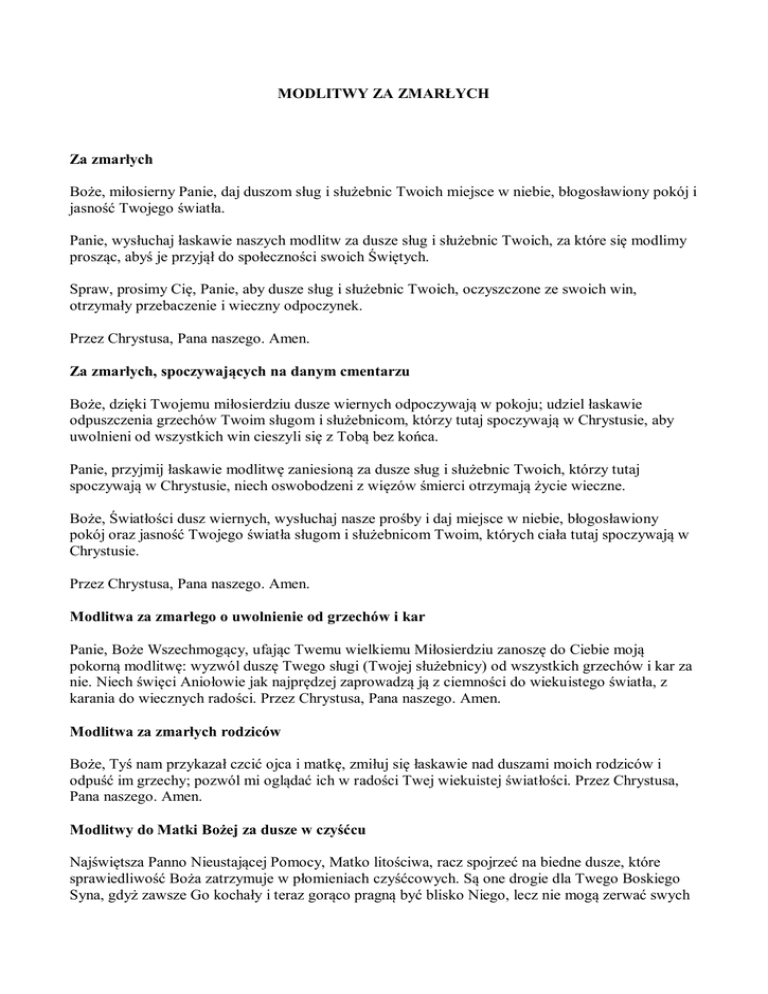 MODLITWY ZA ZMARŁYCH

Za zmarłych

Boże, miłosierny Panie, daj duszom sług i służebnic Twoich miejsce w niebie, błogosławiony pokój i jasność Twojego światła.

Panie, wysłuchaj łaskawie naszych modlitw za dusze sług i służebnic Twoich, za które się modlimy prosząc, abyś je przyjął do społeczności swoich Świętych.

Spraw, prosimy Cię, Panie, aby dusze sług i służebnic Twoich, oczyszczone ze swoich win, otrzymały przebaczenie i wieczny odpoczynek.

Przez Chrystusa, Pana naszego. Amen.

Za zmarłych, spoczywających na danym cmentarzu

Boże, dzięki Twojemu miłosierdziu dusze wiernych odpoczywają w pokoju; udziel łaskawie odpuszczenia grzechów Twoim sługom i służebnicom, którzy tutaj spoczywają w Chrystusie, aby uwolnieni od wszystkich win cieszyli się z Tobą bez końca.

Panie, przyjmij łaskawie modlitwę zaniesioną za dusze sług i służebnic Twoich, którzy tutaj spoczywają w Chrystusie, niech oswobodzeni z więzów śmierci otrzymają życie wieczne.

Boże, Światłości dusz wiernych, wysłuchaj nasze prośby i daj miejsce w niebie, błogosławiony pokój oraz jasność Twojego światła sługom i służebnicom Twoim, których ciała tutaj spoczywają w Chrystusie.

Przez Chrystusa, Pana naszego. Amen.

Modlitwa za zmarłego o uwolnienie od grzechów i kar

Panie, Boże Wszechmogący, ufając Twemu wielkiemu Miłosierdziu zanoszę do Ciebie moją pokorną modlitwę: wyzwól duszę Twego sługi (Twojej służebnicy) od wszystkich grzechów i kar za nie. Niech święci Aniołowie jak najprędzej zaprowadzą ją z ciemności do wiekuistego światła, z karania do wiecznych radości. Przez Chrystusa, Pana naszego. Amen.

Modlitwa za zmarłych rodziców

Boże, Tyś nam przykazał czcić ojca i matkę, zmiłuj się łaskawie nad duszami moich rodziców i odpuść im grzechy; pozwól mi oglądać ich w radości Twej wiekuistej światłości. Przez Chrystusa, Pana naszego. Amen.

Modlitwy do Matki Bożej za dusze w czyśćcu

Najświętsza Panno Nieustającej Pomocy, Matko litościwa, racz spojrzeć na biedne dusze, które sprawiedliwość Boża zatrzymuje w płomieniach czyśćcowych. Są one drogie dla Twego Boskiego Syna, gdyż zawsze Go kochały i teraz gorąco pragną być blisko Niego, lecz nie mogą zerwać swych